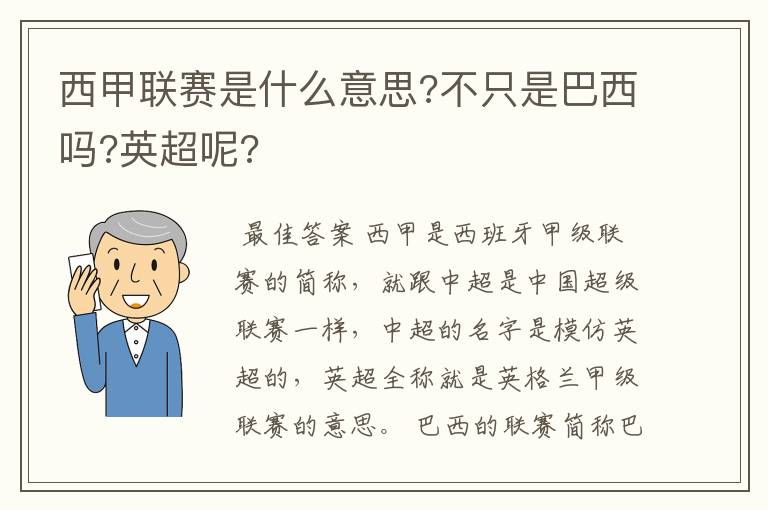 西甲联赛是什么意思?不只是巴西吗?英超呢?

最佳答案 西甲是西班牙甲级联赛的简称，就跟中超是中国超级联赛一样，中超的名字是模仿英超的，英超全称就是英格兰甲级联赛的意思。巴西的联赛简称巴